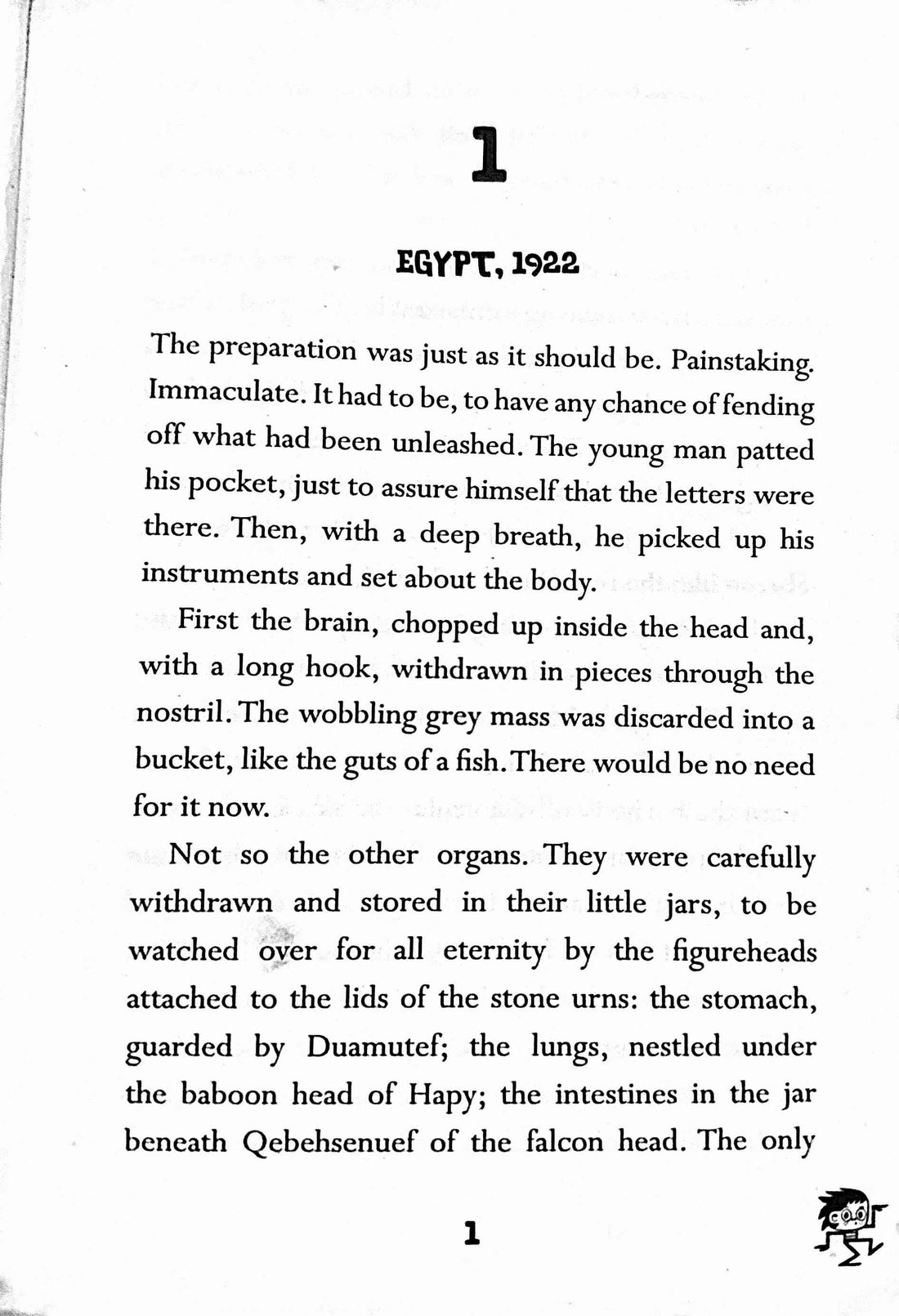 1

EGYPT, 1922

The preparation was just as it should be. Painstaking. Immaculate. It had to be, to have any chance of fending off what had been unleashed. The young man patted his pocket, just to assure himself that the letters were there. Then, with a deep breath, he picked up his instruments and set about the body.

First the brain, chopped up inside the head and, with a long hook, withdrawn in pieces through the nostril. The wobbling grey mass was discarded into a bucket, like the guts of a fish. There would be no need for it now.

Not so the other organs. They were carefully withdrawn and stored in their little jars, to be watched over for all eternity by the figureheads attached to the lids of the stone urns: the stomach, guarded by Duamutef; the lungs, nestled under the baboon head of Hapy; the intestines in the jar beneath Qebehsenuef of the falcon head. The only

1